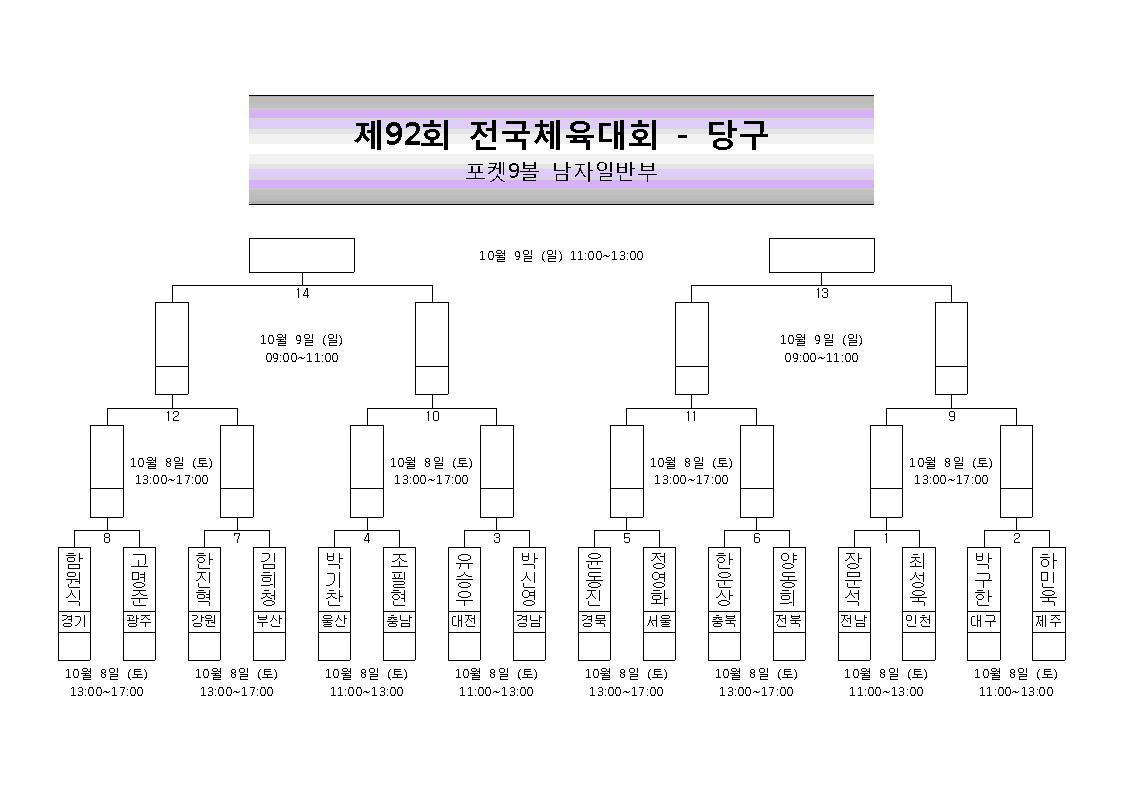 제92회 전국체육대회 - 당구
포켓9볼 남자일반부

10월 9일 (일) 11:00~13:00

14

13

10월 9일 (일)
09:00~11:00

10월 9일 (일)
09:00~11:00

12

10

11

9

10월 8일 (토)
13:00~17:00

10월 8일 (토)
13:00~17:00

10월 8일 (토)
13:00~17:00

10월 8일 (토)
13:00~17:00

8

7

4

3

5

6

1

2

함원식
경기

고명준
광주

한진혁
강원

김희청
부산

박기찬
울산

조필현
충남

유승우
대전

박신영
경남

윤동진
경북

정영화
서울

한운상
충북

양동희
전북

장문석
전남

최성욱
인천

박구한
대구

하민욱
제주

10월 8일 (토)
13:00~17:00

10월 8일 (토)
13:00~17:00

10월 8일 (토)
11:00~13:00

10월 8일 (토)
11:00~13:00

10월 8일 (토)
13:00~17:00

10월 8일 (토)
13:00~17:00

10월 8일 (토)
11:00~13:00

10월 8일 (토)
11:00~13:00